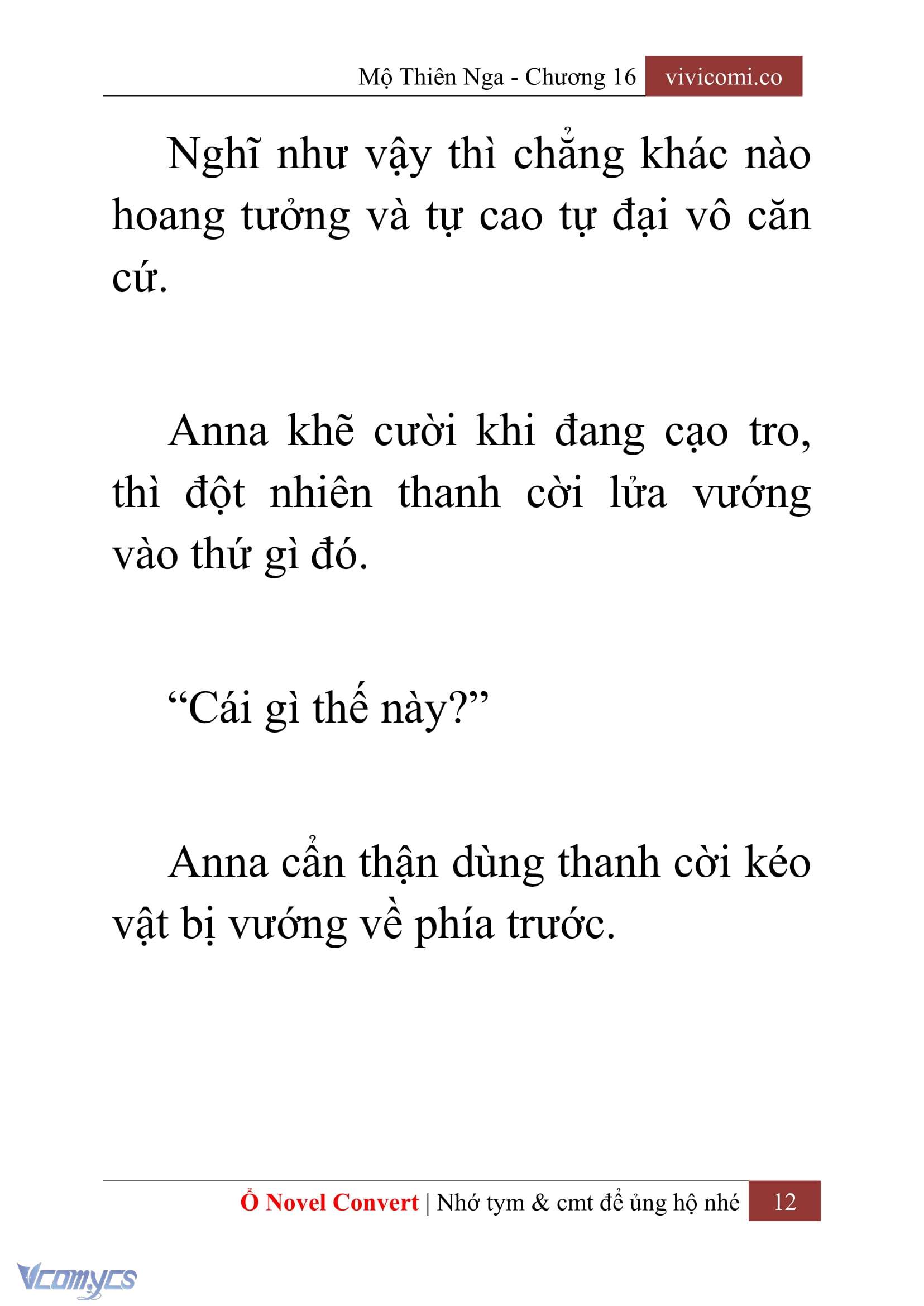 Mộ Thiên Nga - Chương 16 vivicomi.co

Nghĩ như vậy thì chẳng khác nào hoang tưởng và tự cao tự đại vô căn cứ.

Anna khẽ cười khi đang cạo tro, thì đột nhiên thanh cời lửa vướng vào thứ gì đó.

“Cái gì thế này?”

Anna cẩn thận dùng thanh cời kéo vật bị vướng về phía trước.

Ổ Novel Convert | Nhớ tym & cmt để ủng hộ nhé 12

Vcomycs